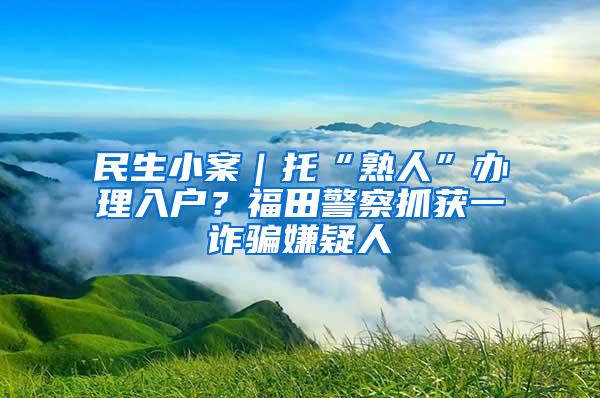 民生小案｜托“熟人”办理入户？福田警察抓获一诈骗嫌疑人